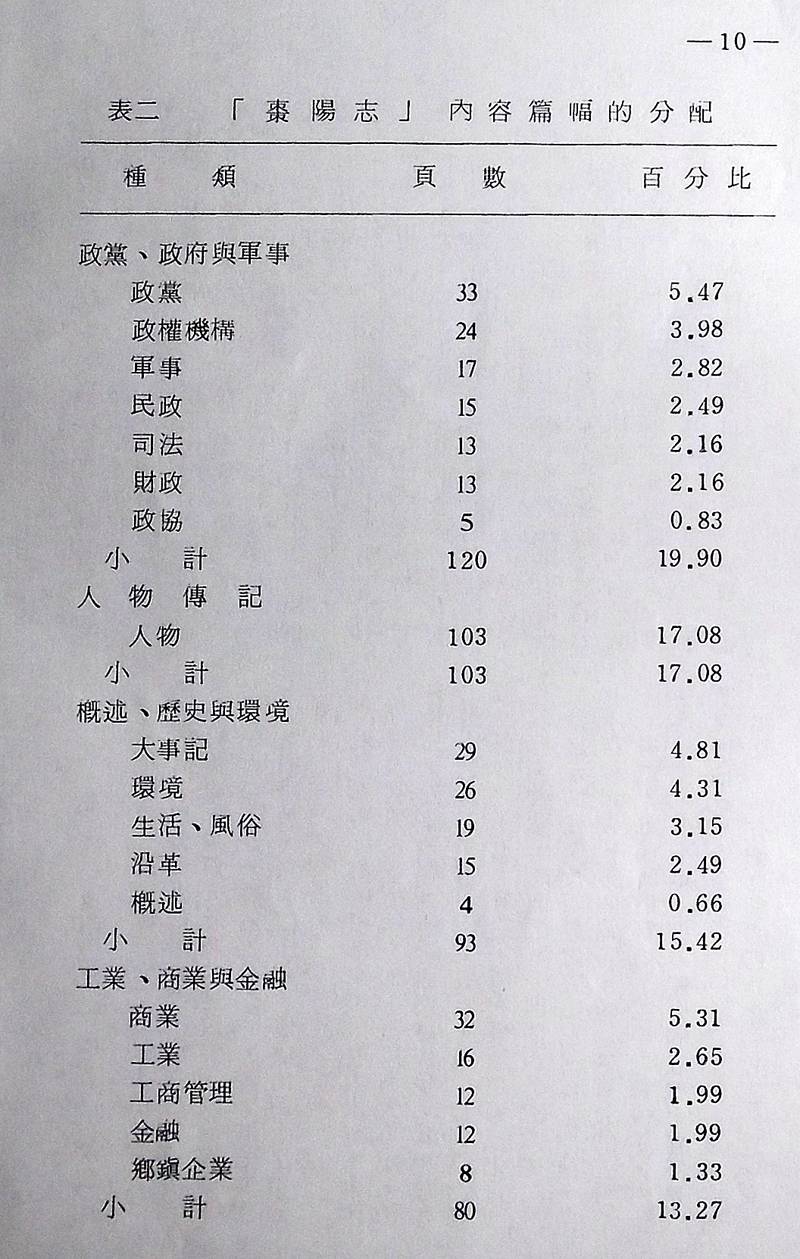 —10—

表二 「棗陽志」內容篇幅的分配

| 種類 | 頁數 | 百分比 |
|---|---|---|
| 政黨、政府與軍事 | | |
| 政黨 | 33 | 5.47 |
| 政權機構 | 24 | 3.98 |
| 軍事 | 17 | 2.82 |
| 民政 | 15 | 2.49 |
| 司法 | 13 | 2.16 |
| 財政 | 13 | 2.16 |
| 政協 | 5 | 0.83 |
| 小計 | 120 | 19.90 |
| 人物傳記 | | |
| 人物 | 103 | 17.08 |
| 小計 | 103 | 17.08 |
| 概述、歷史與環境 | | |
| 大事記 | 29 | 4.81 |
| 環境 | 26 | 4.31 |
| 生活、風俗 | 19 | 3.15 |
| 沿革 | 15 | 2.49 |
| 概述 | 4 | 0.66 |
| 小計 | 93 | 15.42 |
| 工業、商業與金融 | | |
| 商業 | 32 | 5.31 |
| 工業 | 16 | 2.65 |
| 工商管理 | 12 | 1.99 |
| 金融 | 12 | 1.99 |
| 鄉鎮企業 | 8 | 1.33 |
| 小計 | 80 | 13.27 |